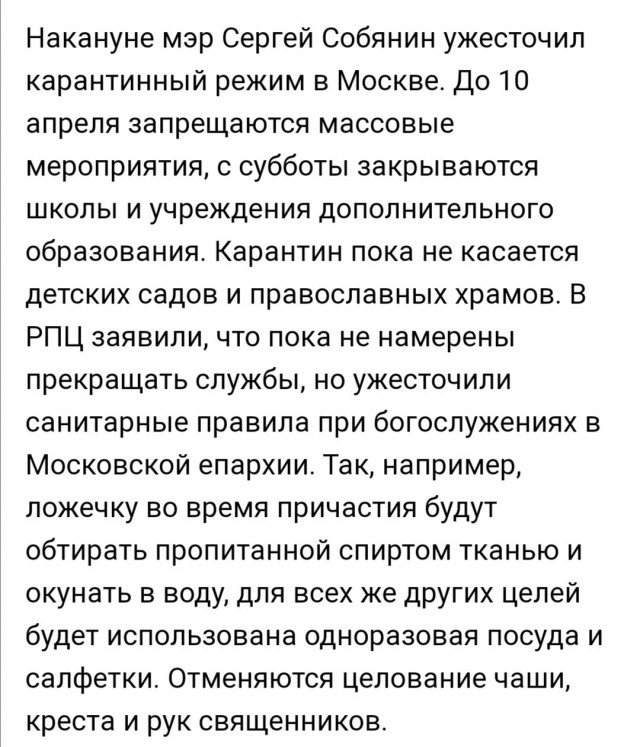 Накануне мэр Сергей Собянин ужесточил карантинный режим в Москве. До 10 апреля запрещаются массовые мероприятия, с субботы закрываются школы и учреждения дополнительного образования. Карантин пока не касается детских садов и православных храмов. В РПЦ заявили, что пока не намерены прекращать службы, но ужесточили санитарные правила при богослужениях в Московской епархии. Так, например, ложечку во время причастия будут обтирать пропитанной спиртом тканью и окунать в воду, для всех же других целей будет использована одноразовая посуда и салфетки. Отменяются целование чаши, креста и рук священников.